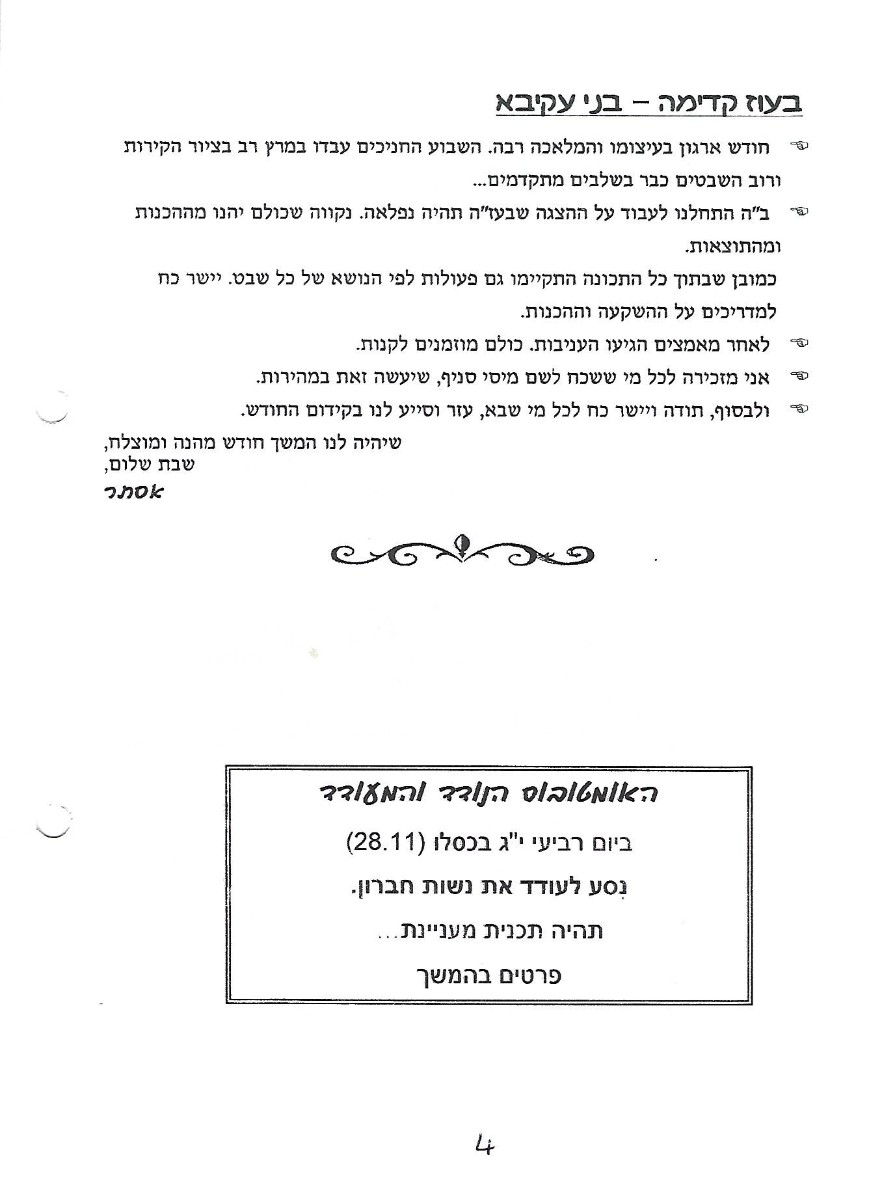 בעוז קדימה – בני עקיבא

חודש ארגון בעיצומו והמלאכה רבה. השבוע החניכים עבדו במרץ רב בציור הקירות ורוב השבטים כבר בשלבים מתקדמים...

ב"ה התחלנו לעבוד על ההצגה שבעז"ה תהיה נפלאה. נקווה שכולם יהנו מההכנות ומהתוצאות.

כמובן שבתוך כל התכונה התקיימו גם פעולות לפי הנושא של כל שבט. יישר כח למדריכים על ההשקעה וההכנות.

לאחר מאמצים הגיעו העניבות. כולם מוזמנים לקנות.

אני מזכירה לכל מי ששכח לשם מיסי סניף, שיעשה זאת במהירות.

ולבסוף, תודה ויישר כח לכל מי שבא, עזר וסייע לנו בקידום החודש.

שיהיה לנו המשך חודש מהנה ומוצלח,
שבת שלום,
אסתר

האוטובוס הנודד והמעודד

ביום רביעי י"ג בכסלו (28.11)

נסע לעודד את נשות חברון.

תהיה תכנית מעניינת...

פרטים בהמשך

4